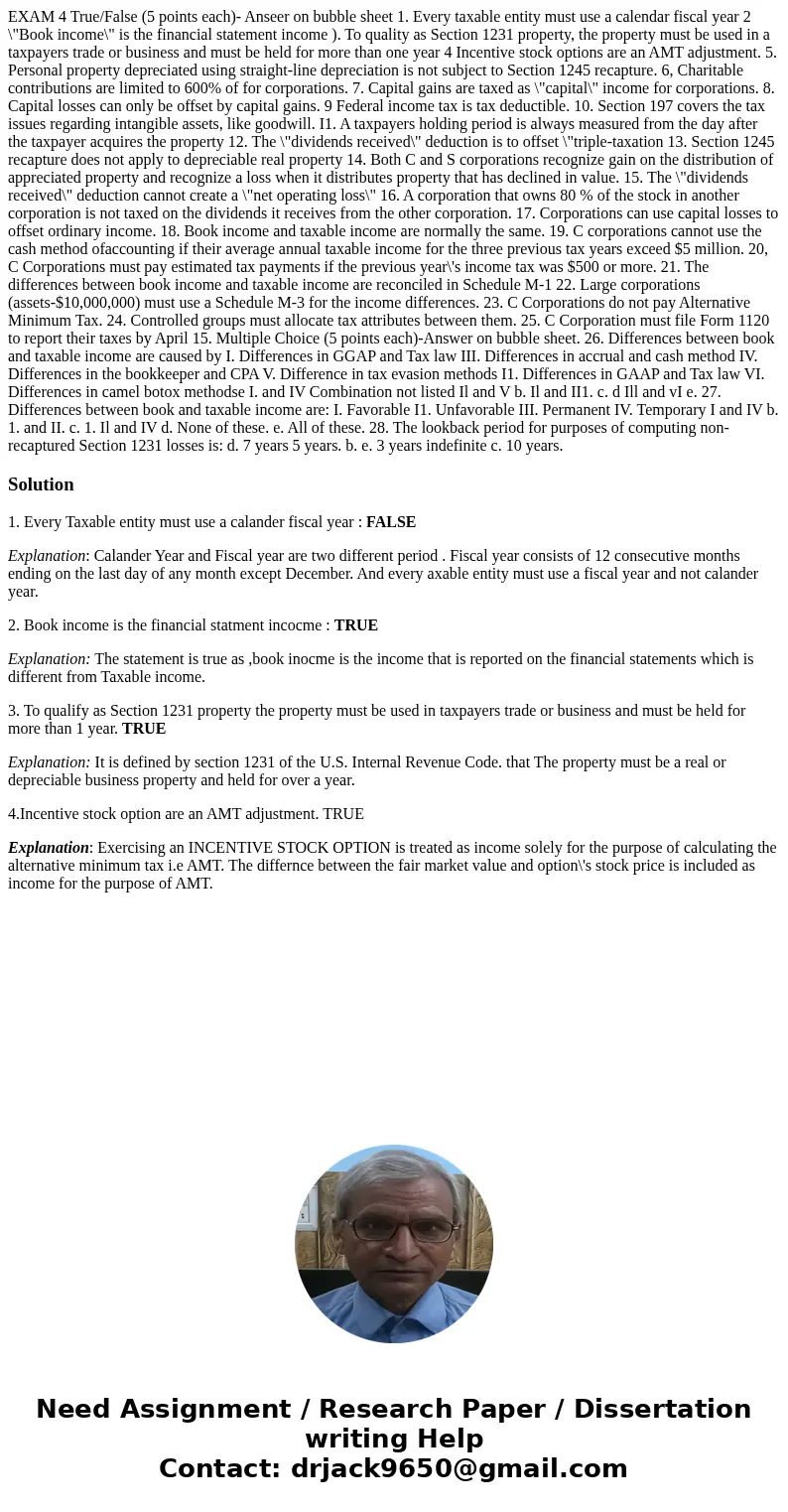 EXAM 4 True/False (5 points each)- Anseer on bubble sheet 1. Every taxable entity must use a calendar fiscal year 2 \"Book income\" is the financial statement income ). To quality as Section 1231 property, the property must be used in a taxpayers trade or business and must be held for more than one year 4 Incentive stock options are an AMT adjustment. 5. Personal property depreciated using straight-line depreciation is not subject to Section 1245 recapture. 6, Charitable contributions are limited to 600% of for corporations. 7. Capital gains are taxed as \"capital\" income for corporations. 8. Capital losses can only be offset by capital gains. 9 Federal income tax is tax deductible. 10. Section 197 covers the tax issues regarding intangible assets, like goodwill. I1. A taxpayers holding period is always measured from the day after the taxpayer acquires the property 12. The \"dividends received\" deduction is to offset \"triple-taxation 13. Section 1245 recapture does not apply to depreciable real property 14. Both C and S corporations recognize gain on the distribution of appreciated property and recognize a loss when it distributes property that has declined in value. 15. The \"dividends received\" deduction cannot create a \"net operating loss\" 16. A corporation that owns 80 % of the stock in another corporation is not taxed on the dividends it receives from the other corporation. 17. Corporations can use capital losses to offset ordinary income. 18. Book income and taxable income are normally the same. 19. C corporations cannot use the cash method ofaccounting if their average annual taxable income for the three previous tax years exceed $5 million. 20, C Corporations must pay estimated tax payments if the previous year\'s income tax was $500 or more. 21. The differences between book income and taxable income are reconciled in Schedule M-1 22. Large corporations (assets-$10,000,000) must use a Schedule M-3 for the income differences. 23. C Corporations do not pay Alternative Minimum Tax. 24. Controlled groups must allocate tax attributes between them. 25. C Corporation must file Form 1120 to report their taxes by April 15. Multiple Choice (5 points each)-Answer on bubble sheet. 26. Differences between book and taxable income are caused by I. Differences in GGAP and Tax law III. Differences in accrual and cash method IV. Differences in the bookkeeper and CPA V. Difference in tax evasion methods I1. Differences in GAAP and Tax law VI. Differences in camel botox methodse I. and IV Combination not listed Il and V b. Il and II1. c. d Ill and vI e. 27. Differences between book and taxable income are: I. Favorable I1. Unfavorable III. Permanent IV. Temporary I and IV b. 1. and II. c. 1. Il and IV d. None of these. e. All of these. 28. The lookback period for purposes of computing non-recaptured Section 1231 losses is: d. 7 years 5 years. b. e. 3 years indefinite c. 10 years.

Solution

1. Every Taxable entity must use a calander fiscal year : FALSE

Explanation: Calander Year and Fiscal year are two different period . Fiscal year consists of 12 consecutive months ending on the last day of any month except December. And every axable entity must use a fiscal year and not calander year.

2. Book income is the financial statment incocme : TRUE

Explanation: The statement is true as ,book inocme is the income that is reported on the financial statements which is different from Taxable income.

3. To qualify as Section 1231 property the property must be used in taxpayers trade or business and must be held for more than 1 year. TRUE

Explanation: It is defined by section 1231 of the U.S. Internal Revenue Code. that The property must be a real or depreciable business property and held for over a year.

4.Incentive stock option are an AMT adjustment. TRUE

Explanation: Exercising an INCENTIVE STOCK OPTION is treated as income solely for the purpose of calculating the alternative minimum tax i.e AMT. The differnce between the fair market value and option\'s stock price is included as income for the purpose of AMT.

Need Assignment / Research Paper / Dissertation writing Help
Contact: drjack9650@gmail.com